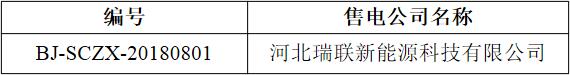 | 编号 | 售电公司名称 |
|---|---|
| BJ-SCZX-20180801 | 河北瑞联新能源科技有限公司 |